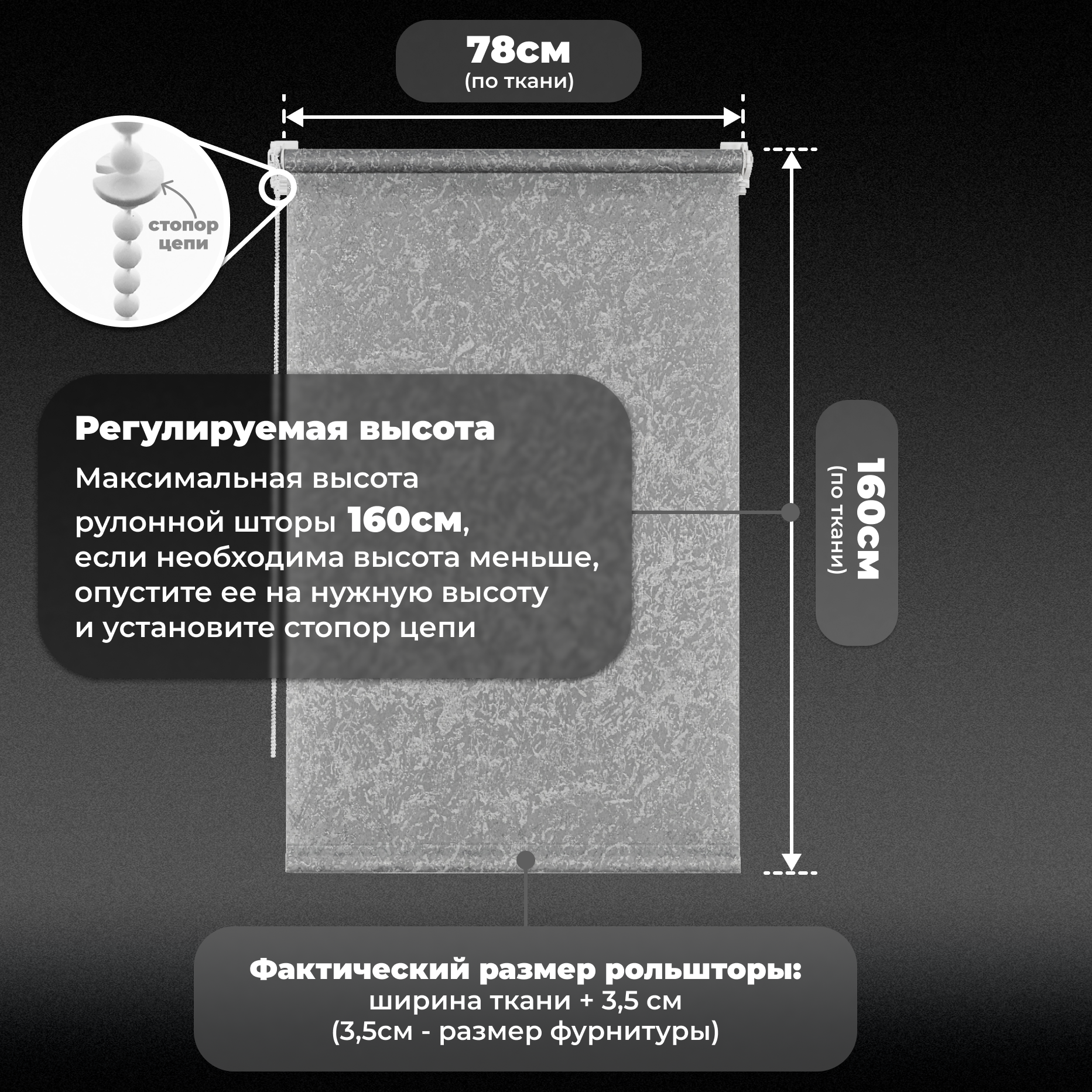 78см
(по ткани)

стопор цепи

Регулируемая высота
Максимальная высота рулонной шторы 160см, если необходима высота меньше, опустите ее на нужную высоту и установите стопор цепи

160см
(по ткани)

Фактический размер рольшторы:
ширина ткани + 3,5 см
(3,5см - размер фурнитуры)